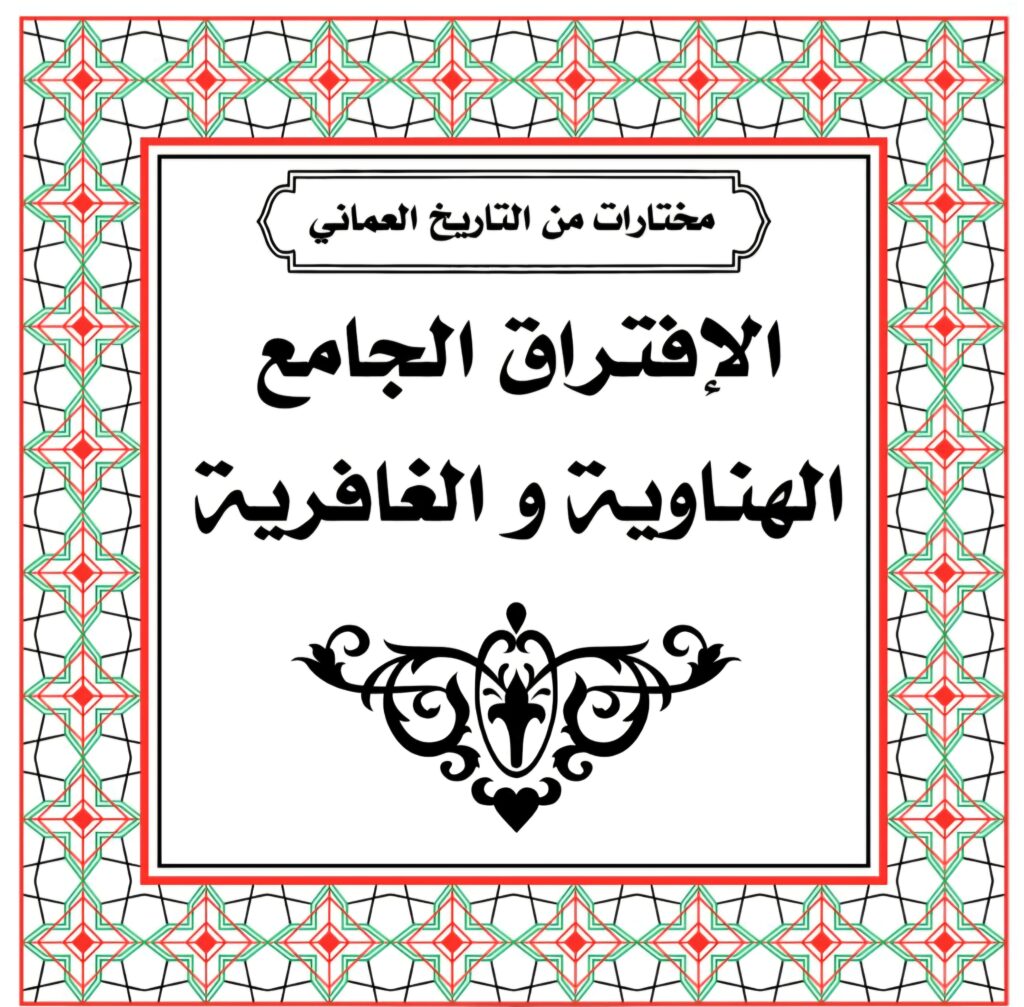 مختارات من التاريخ العماني

الإفتراق الجامع

الهناوية و الغافرية